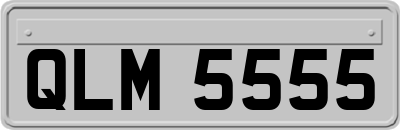 QLM 5555